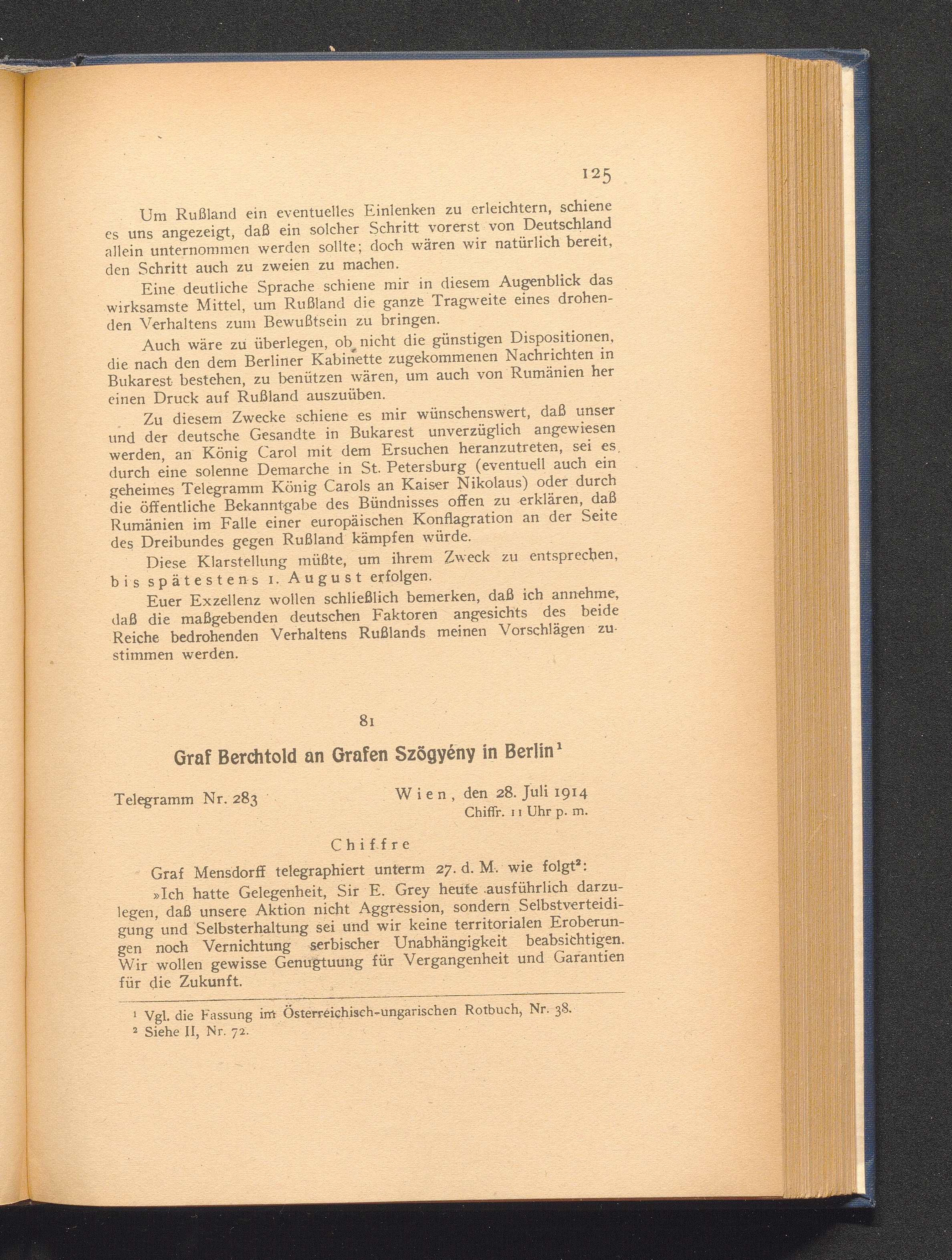 125

Um Rußland ein eventuelles Einlenken zu erleichtern, schiene es uns angezeigt, daß ein solcher Schritt vorerst von Deutschland allein unternommen werden sollte; doch wären wir natürlich bereit, den Schritt auch zu zweien zu machen.

Eine deutliche Sprache schiene mir in diesem Augenblick das wirksamste Mittel, um Rußland die ganze Tragweite eines drohenden Verhaltens zum Bewußtsein zu bringen.

Auch wäre zu überlegen, ob nicht die günstigen Dispositionen, die nach den dem Berliner Kabinette zugekommenen Nachrichten in Bukarest bestehen, zu benützen wären, um auch von Rumänien her einen Druck auf Rußland auszuüben.

Zu diesem Zwecke schiene es mir wünschenswert, daß unser und der deutsche Gesandte in Bukarest unverzüglich angewiesen werden, an König Carol mit dem Ersuchen heranzutreten, sei es durch eine solenne Demarche in St. Petersburg (eventuell auch ein geheimes Telegramm König Carols an Kaiser Nikolaus) oder durch die öffentliche Bekanntgabe des Bündnisses offen zu erklären, daß Rumänien im Falle einer europäischen Konflagration an der Seite des Dreibundes gegen Rußland kämpfen würde.

Diese Klarstellung müßte, um ihrem Zweck zu entsprechen, bis spätestens 1. August erfolgen.

Euer Exzellenz wollen schließlich bemerken, daß ich annehme, daß die maßgebenden deutschen Faktoren angesichts des beide Reiche bedrohenden Verhaltens Rußlands meinen Vorschlägen zustimmen werden.

81

Graf Berchtold an Grafen Szögyény in Berlin¹

Telegramm Nr. 283

Wien, den 28. Juli 1914
Chiffr. 11 Uhr p. m.

Chiffre

Graf Mensdorff telegraphiert unterm 27. d. M. wie folgt²:

»Ich hatte Gelegenheit, Sir E. Grey heute ausführlich darzulegen, daß unsere Aktion nicht Aggression, sondern Selbstverteidigung und Selbsterhaltung sei und wir keine territorialen Eroberungen noch Vernichtung serbischer Unabhängigkeit beabsichtigen. Wir wollen gewisse Genugtuung für Vergangenheit und Garantien für die Zukunft.

¹ Vgl. die Fassung im Österreichisch-ungarischen Rotbuch, Nr. 38.
² Siehe II, Nr. 72.